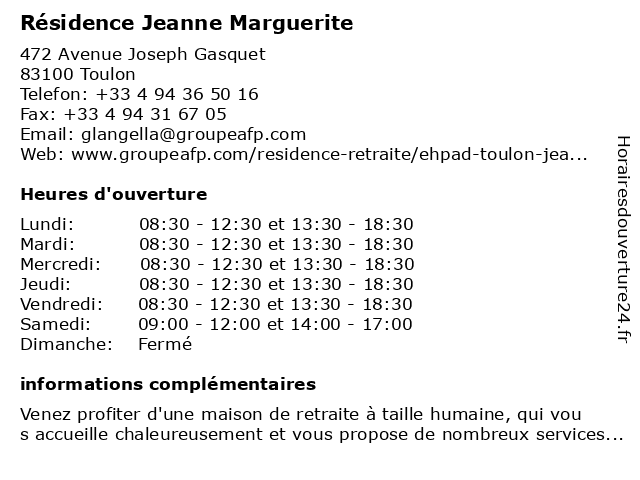 Résidence Jeanne Marguerite

472 Avenue Joseph Gasquet
83100 Toulon
Telefon: +33 4 94 36 50 16
Fax: +33 4 94 31 67 05
Email: glangella@groupeafp.com
Web: www.groupeafp.com/residence-retraite/ehpad-toulon-jea...

Heures d'ouverture

| | |
|---|---|
| Lundi: | 08:30 - 12:30 et 13:30 - 18:30 |
| Mardi: | 08:30 - 12:30 et 13:30 - 18:30 |
| Mercredi: | 08:30 - 12:30 et 13:30 - 18:30 |
| Jeudi: | 08:30 - 12:30 et 13:30 - 18:30 |
| Vendredi: | 08:30 - 12:30 et 13:30 - 18:30 |
| Samedi: | 09:00 - 12:00 et 14:00 - 17:00 |
| Dimanche: | Fermé |

informations complémentaires

Venez profiter d'une maison de retraite à taille humaine, qui vou s accueille chaleureusement et vous propose de nombreux services...

Horairesdouverture24.fr